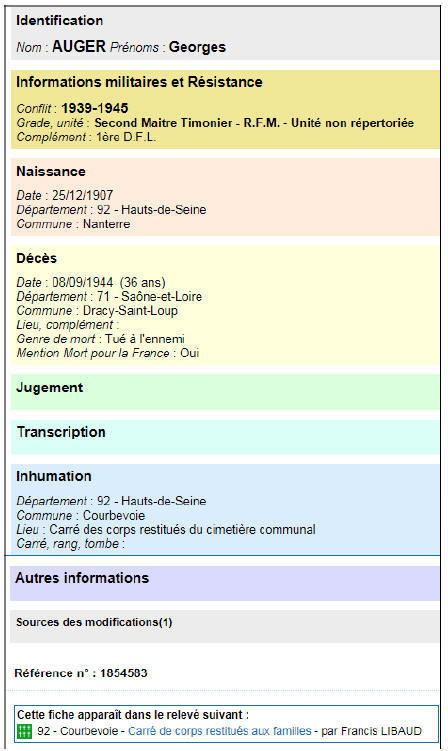 Identification

Nom : AUGER Prénoms : Georges

Informations militaires et Résistance

Conflit : 1939-1945
Grade, unité : Second Maitre Timonier - R.F.M. - Unité non répertoriée
Complément : 1ère D.F.L.

Naissance

Date : 25/12/1907
Département : 92 - Hauts-de-Seine
Commune : Nanterre

Décès

Date : 08/09/1944 (36 ans)
Département : 71 - Saône-et-Loire
Commune : Dracy-Saint-Loup
Lieu, complément :
Genre de mort : Tué à l'ennemi
Mention Mort pour la France : Oui

Jugement

Transcription

Inhumation

Département : 92 - Hauts-de-Seine
Commune : Courbevoie
Lieu : Carré des corps restitués du cimetière communal
Carré, rang, tombe :

Autres informations

Sources des modifications(1)

Référence n° : 1854583

Cette fiche apparaît dans le relevé suivant :
92 - Courbevoie - Carré de corps restitués aux familles - par Francis LIBAUD